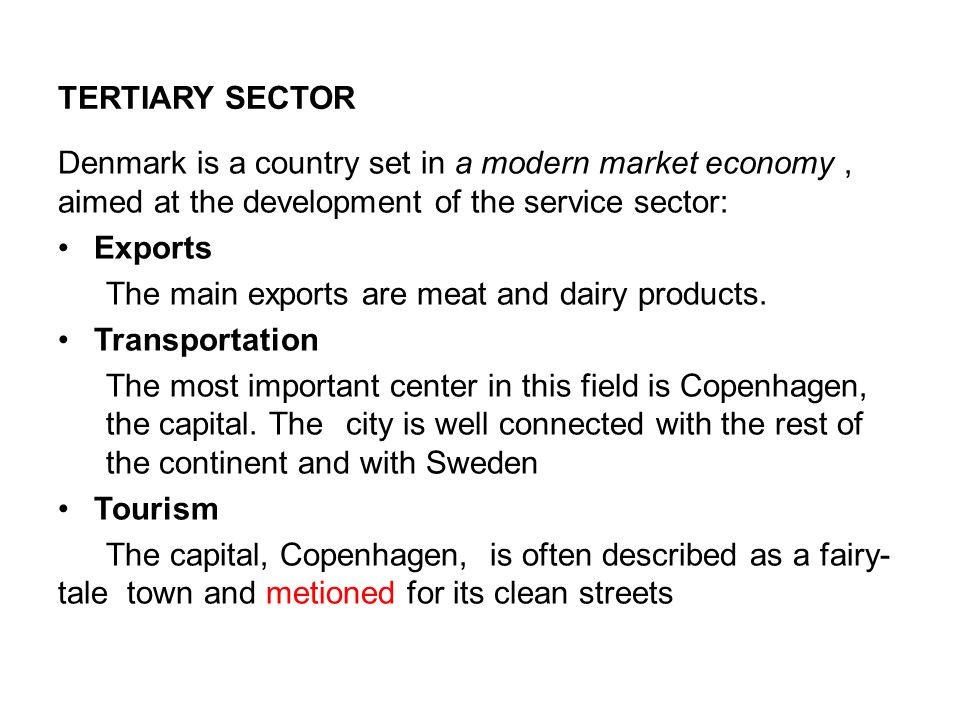 TERTIARY SECTOR

Denmark is a country set in a modern market economy , aimed at the development of the service sector:

• Exports
The main exports are meat and dairy products.

• Transportation
The most important center in this field is Copenhagen, the capital. The city is well connected with the rest of the continent and with Sweden

• Tourism
The capital, Copenhagen, is often described as a fairy-tale town and metioned for its clean streets